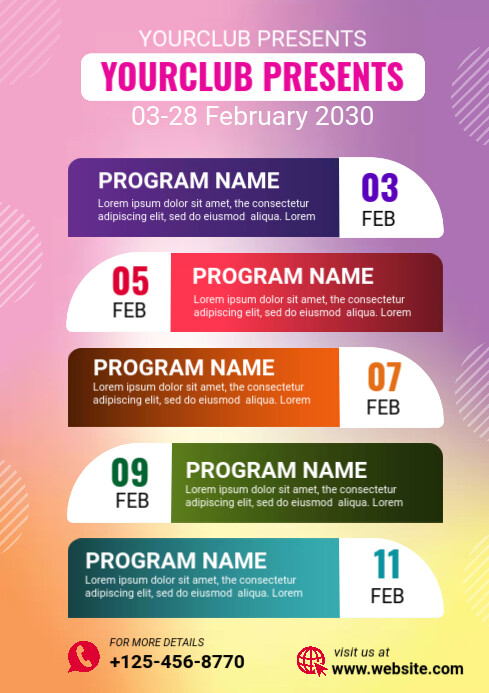 YOURCLUB PRESENTS

YOURCLUB PRESENTS

03-28 February 2030

PROGRAM NAME

Lorem ipsum dolor sit amet, the consectetur adipiscing elit, sed do eiusmod aliqua. Lorem

03 FEB

05 FEB

PROGRAM NAME

Lorem ipsum dolor sit amet, the consectetur adipiscing elit, sed do eiusmod aliqua. Lorem

PROGRAM NAME

Lorem ipsum dolor sit amet, the consectetur adipiscing elit, sed do eiusmod aliqua. Lorem

07 FEB

09 FEB

PROGRAM NAME

Lorem ipsum dolor sit amet, the consectetur adipiscing elit, sed do eiusmod aliqua. Lorem

PROGRAM NAME

Lorem ipsum dolor sit amet, the consectetur adipiscing elit, sed do eiusmod aliqua. Lorem

11 FEB

FOR MORE DETAILS

+125-456-8770

visit us at

www.website.com